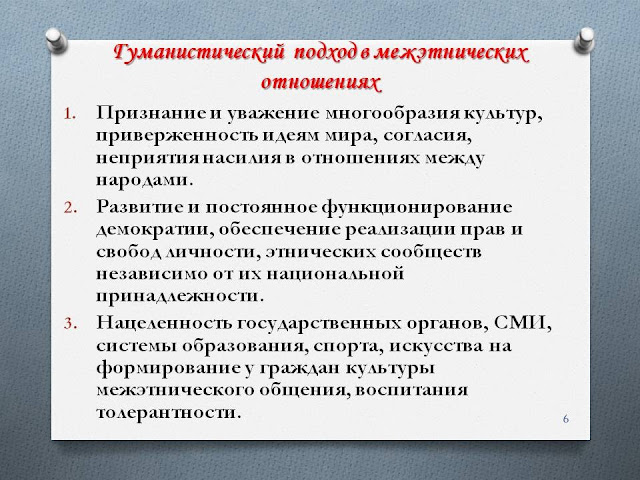 Гуманистический подход в межэтнических отношениях

1. Признание и уважение многообразия культур, приверженность идеям мира, согласия, неприятия насилия в отношениях между народами.

2. Развитие и постоянное функционирование демократии, обеспечение реализации прав и свобод личности, этнических сообществ независимо от их национальной принадлежности.

3. Нацеленность государственных органов, СМИ, системы образования, спорта, искусства на формирование у граждан культуры межэтнического общения, воспитания толерантности.

6